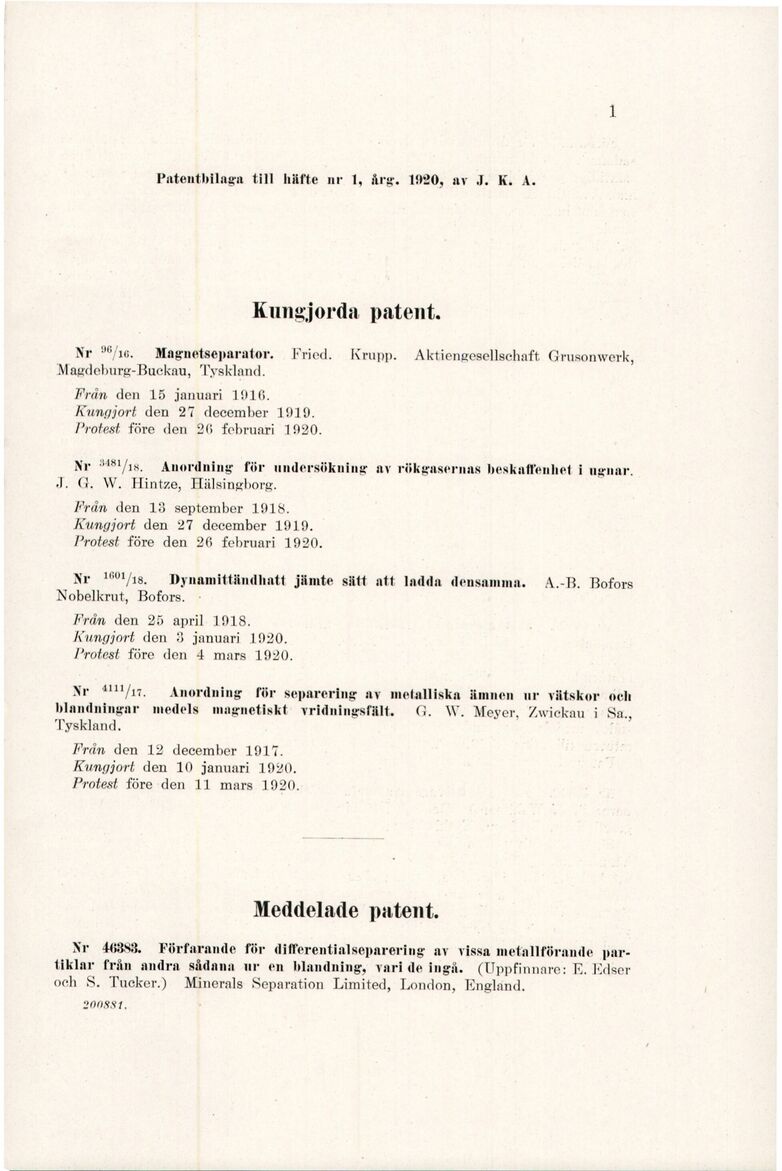 1

Patentbilaga till häfte nr 1, årg. 1920, av J. K. A.

Kungjorda patent.

Nr $^{96}/_{16}$. Magnetseparator. Fried. Krupp. Aktiengesellschaft Grusonwerk, Magdeburg-Buckau, Tyskland.

Från den 15 januari 1916.
Kungjort den 27 december 1919.
Protest före den 26 februari 1920.

Nr $^{3481}/_{18}$. Anordning för undersökning av rökgasernas beskaffenhet i ugnar. J. G. W. Hintze, Hälsingborg.

Från den 13 september 1918.
Kungjort den 27 december 1919.
Protest före den 26 februari 1920.

Nr $^{1601}/_{18}$. Dynamittändhatt jämte sätt att ladda densamma. A.-B. Bofors Nobelkrut, Bofors.

Från den 25 april 1918.
Kungjort den 3 januari 1920.
Protest före den 4 mars 1920.

Nr $^{4111}/_{17}$. Anordning för separering av metalliska ämnen ur vätskor och blandningar medels magnetiskt vridningsfält. G. W. Meyer, Zwickau i Sa., Tyskland.

Från den 12 december 1917.
Kungjort den 10 januari 1920.
Protest före den 11 mars 1920.

Meddelade patent.

Nr 46383. Förfarande för differentialseparering av vissa metallförande partiklar från andra sådana ur en blandning, vari de ingå. (Uppfinnare: E. Edser och S. Tucker.) Minerals Separation Limited, London, England.

200881.